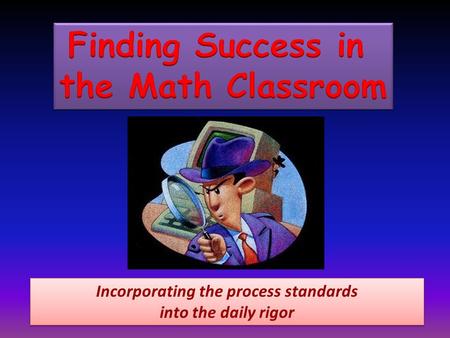 Finding Success in the Math Classroom

Incorporating the process standards into the daily rigor